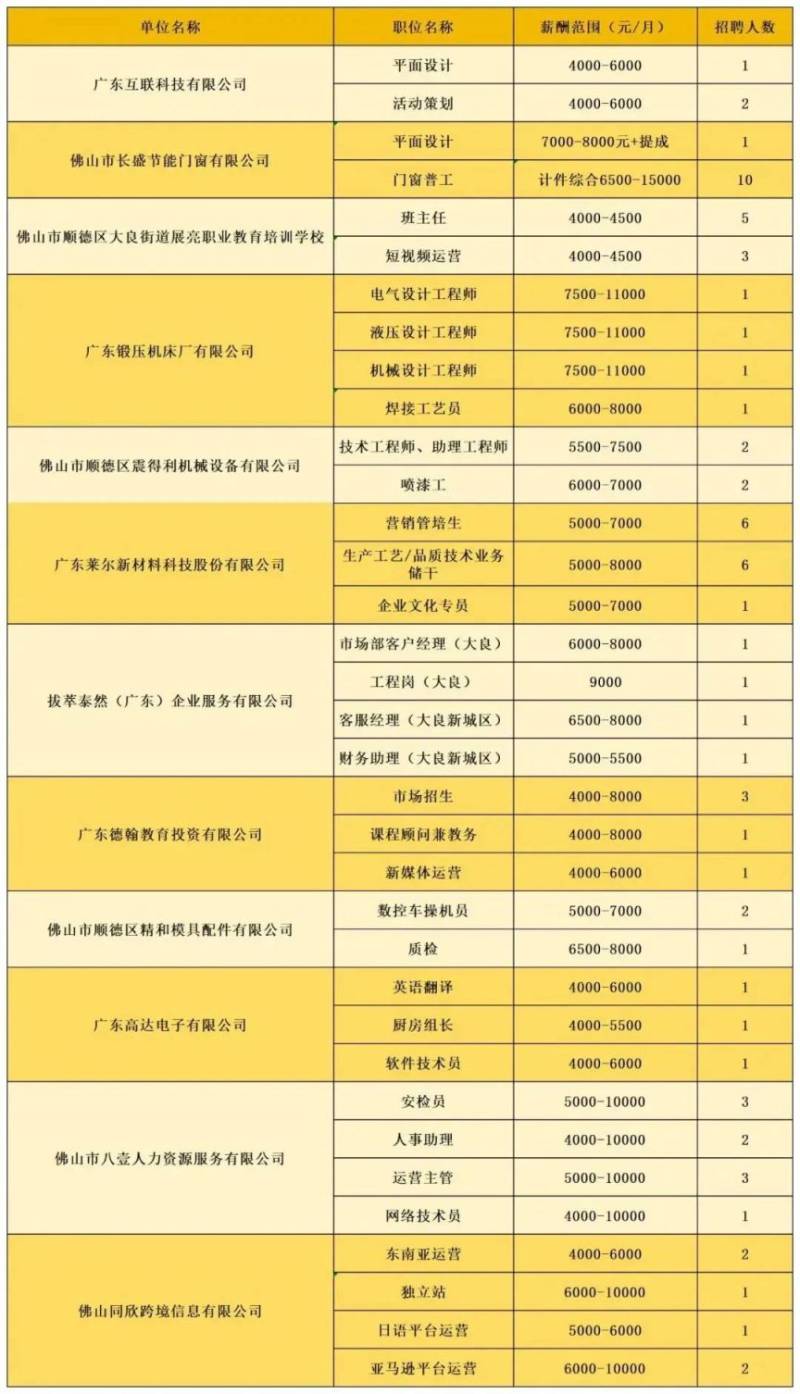 | 单位名称 | 职位名称 | 薪酬范围（元/月） | 招聘人数 |
|---|---|---|---|
| 广东互联科技有限公司 | 平面设计 | 4000-6000 | 1 |
| | 活动策划 | 4000-6000 | 2 |
| 佛山市长盛节能门窗有限公司 | 平面设计 | 7000-8000元+提成 | 1 |
| | 门窗普工 | 计件综合6500-15000 | 10 |
| 佛山市顺德区大良街道展亮职业教育培训学校 | 班主任 | 4000-4500 | 5 |
| | 短视频运营 | 4000-4500 | 3 |
| 广东锻压机床厂有限公司 | 电气设计工程师 | 7500-11000 | 1 |
| | 液压设计工程师 | 7500-11000 | 1 |
| | 机械设计工程师 | 7500-11000 | 1 |
| | 焊接工艺员 | 6000-8000 | 1 |
| 佛山市顺德区震得利机械设备有限公司 | 技术工程师、助理工程师 | 5500-7500 | 2 |
| | 喷漆工 | 6000-7000 | 2 |
| 广东莱尔新材料科技股份有限公司 | 营销管培生 | 5000-7000 | 6 |
| | 生产工艺/品质技术业务储干 | 5000-8000 | 6 |
| | 企业文化专员 | 5000-7000 | 1 |
| 拔萃泰然（广东）企业服务有限公司 | 市场部客户经理（大良） | 6000-8000 | 1 |
| | 工程岗（大良） | 9000 | 1 |
| | 客服经理（大良新城区） | 6500-8000 | 1 |
| | 财务助理（大良新城区） | 5000-5500 | 1 |
| 广东德翰教育投资有限公司 | 市场招生 | 4000-8000 | 3 |
| | 课程顾问兼教务 | 4000-8000 | 1 |
| | 新媒体运营 | 4000-6000 | 1 |
| 佛山市顺德区精和模具配件有限公司 | 数控车操机员 | 5000-7000 | 2 |
| | 质检 | 6500-8000 | 1 |
| 广东高达电子有限公司 | 英语翻译 | 4000-6000 | 1 |
| | 厨房组长 | 4000-5500 | 1 |
| | 软件技术员 | 4000-6000 | 1 |
| 佛山市八壹人力资源服务有限公司 | 安检员 | 5000-10000 | 3 |
| | 人事助理 | 4000-10000 | 2 |
| | 运营主管 | 5000-10000 | 3 |
| | 网络技术员 | 4000-10000 | 1 |
| 佛山同欣跨境信息有限公司 | 东南亚运营 | 4000-6000 | 2 |
| | 独立站 | 6000-10000 | 1 |
| | 日语平台运营 | 5000-6000 | 1 |
| | 亚马逊平台运营 | 6000-10000 | 2 |